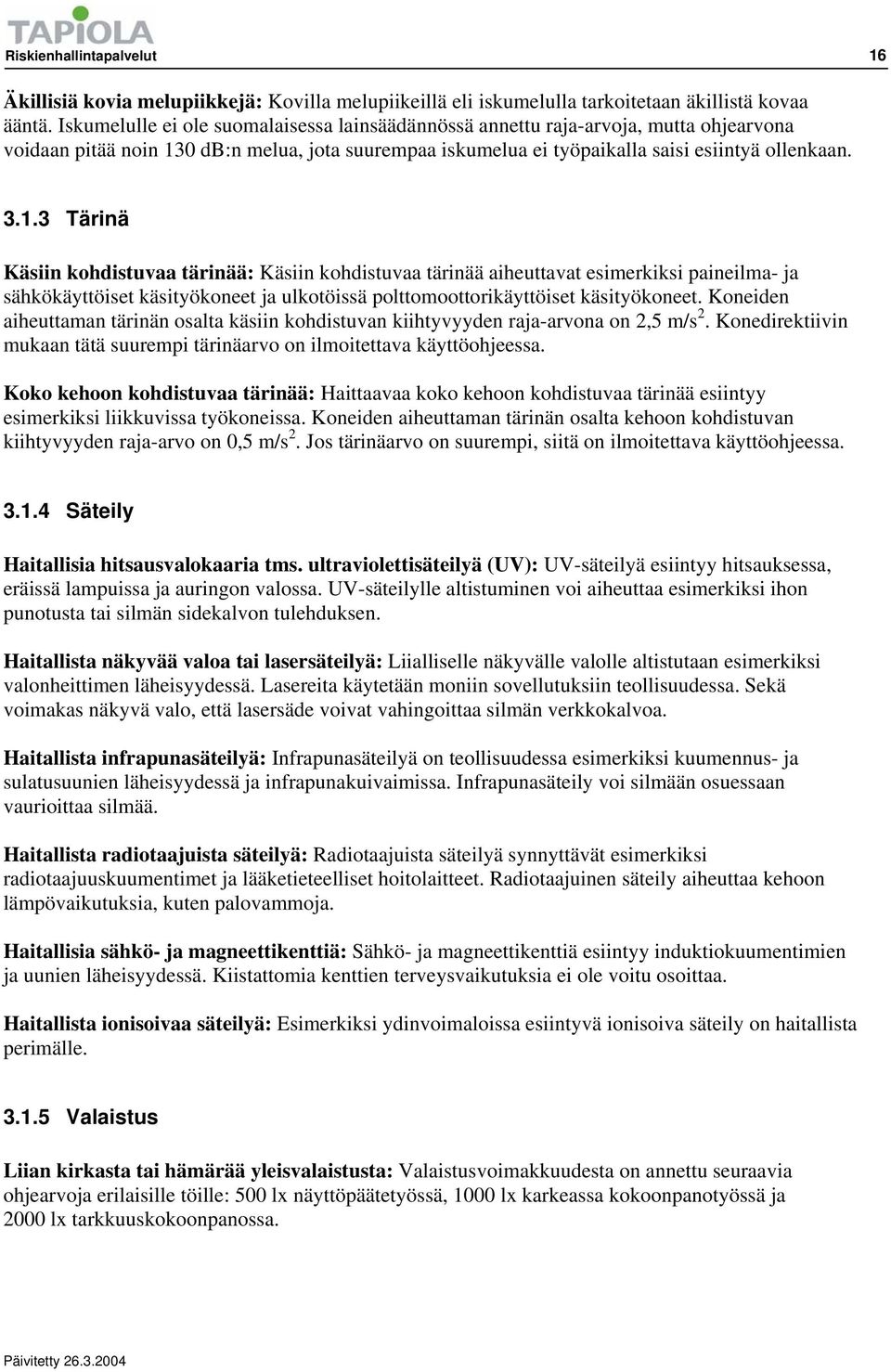 TAPIOLA
Riskienhallintapalvelut 16

Äkillisiä kovia melupiikkejä: Kovilla melupiikeillä eli iskumelulla tarkoitetaan äkillistä kovaa ääntä. Iskumelulle ei ole suomalaisessa lainsäädännössä annettu raja-arvoja, mutta ohjearvona voidaan pitää noin 130 dB:n melua, jota suurempaa iskumelua ei työpaikalla saisi esiintyä ollenkaan.

3.1.3 Tärinä

Käsiin kohdistuvaa tärinää: Käsiin kohdistuvaa tärinää aiheuttavat esimerkiksi paineilma- ja sähkökäyttöiset käsityökoneet ja ulkotöissä polttomoottorikäyttöiset käsityökoneet. Koneiden aiheuttaman tärinän osalta käsiin kohdistuvan kiihtyvyyden raja-arvona on 2,5 m/s$^2$. Konedirektiivin mukaan tätä suurempi tärinäarvo on ilmoitettava käyttöohjeessa.

Koko kehoon kohdistuvaa tärinää: Haittaavaa koko kehoon kohdistuvaa tärinää esiintyy esimerkiksi liikkuvissa työkoneissa. Koneiden aiheuttaman tärinän osalta kehoon kohdistuvan kiihtyvyyden raja-arvo on 0,5 m/s$^2$. Jos tärinäarvo on suurempi, siitä on ilmoitettava käyttöohjeessa.

3.1.4 Säteily

Haitallisia hitsausvalokaaria tms. ultraviolettisäteilyä (UV): UV-säteilyä esiintyy hitsauksessa, eräissä lampuissa ja auringon valossa. UV-säteilylle altistuminen voi aiheuttaa esimerkiksi ihon punotusta tai silmän sidekalvon tulehduksen.

Haitallista näkyvää valoa tai lasersäteilyä: Liialliselle näkyvälle valolle altistutaan esimerkiksi valonheittimen läheisyydessä. Lasereita käytetään moniin sovellutuksiin teollisuudessa. Sekä voimakas näkyvä valo, että lasersäde voivat vahingoittaa silmän verkkokalvoa.

Haitallista infrapunasäteilyä: Infrapunasäteilyä on teollisuudessa esimerkiksi kuumennus- ja sulatusuunien läheisyydessä ja infrapunakuivaimissa. Infrapunasäteily voi silmään osuessaan vaurioittaa silmää.

Haitallista radiotaajuista säteilyä: Radiotaajuista säteilyä synnyttävät esimerkiksi radiotaajuuskuumentimet ja lääketieteelliset hoitolaitteet. Radiotaajuinen säteily aiheuttaa kehoon lämpövaikutuksia, kuten palovammoja.

Haitallisia sähkö- ja magneettikenttiä: Sähkö- ja magneettikenttiä esiintyy induktiokuumentimien ja uunien läheisyydessä. Kiistattomia kenttien terveysvaikutuksia ei ole voitu osoittaa.

Haitallista ionisoivaa säteilyä: Esimerkiksi ydinvoimaloissa esiintyvä ionisoiva säteily on haitallista perimälle.

3.1.5 Valaistus

Liian kirkasta tai hämärää yleisvalaistusta: Valaistusvoimakkuudesta on annettu seuraavia ohjearvoja erilaisille töille: 500 lx näyttöpäätetyössä, 1000 lx karkeassa kokoonpanotyössä ja 2000 lx tarkkuuskokoonpanossa.

Päivitetty 26.3.2004